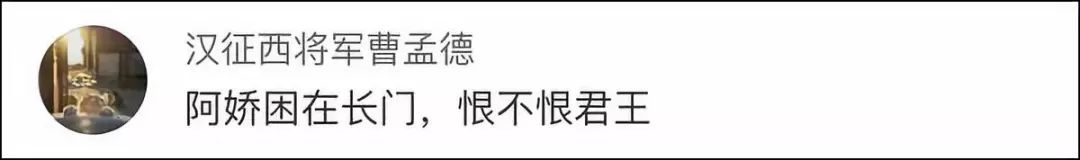 汉征西将军曹孟德

阿娇困在长门，恨不恨君王